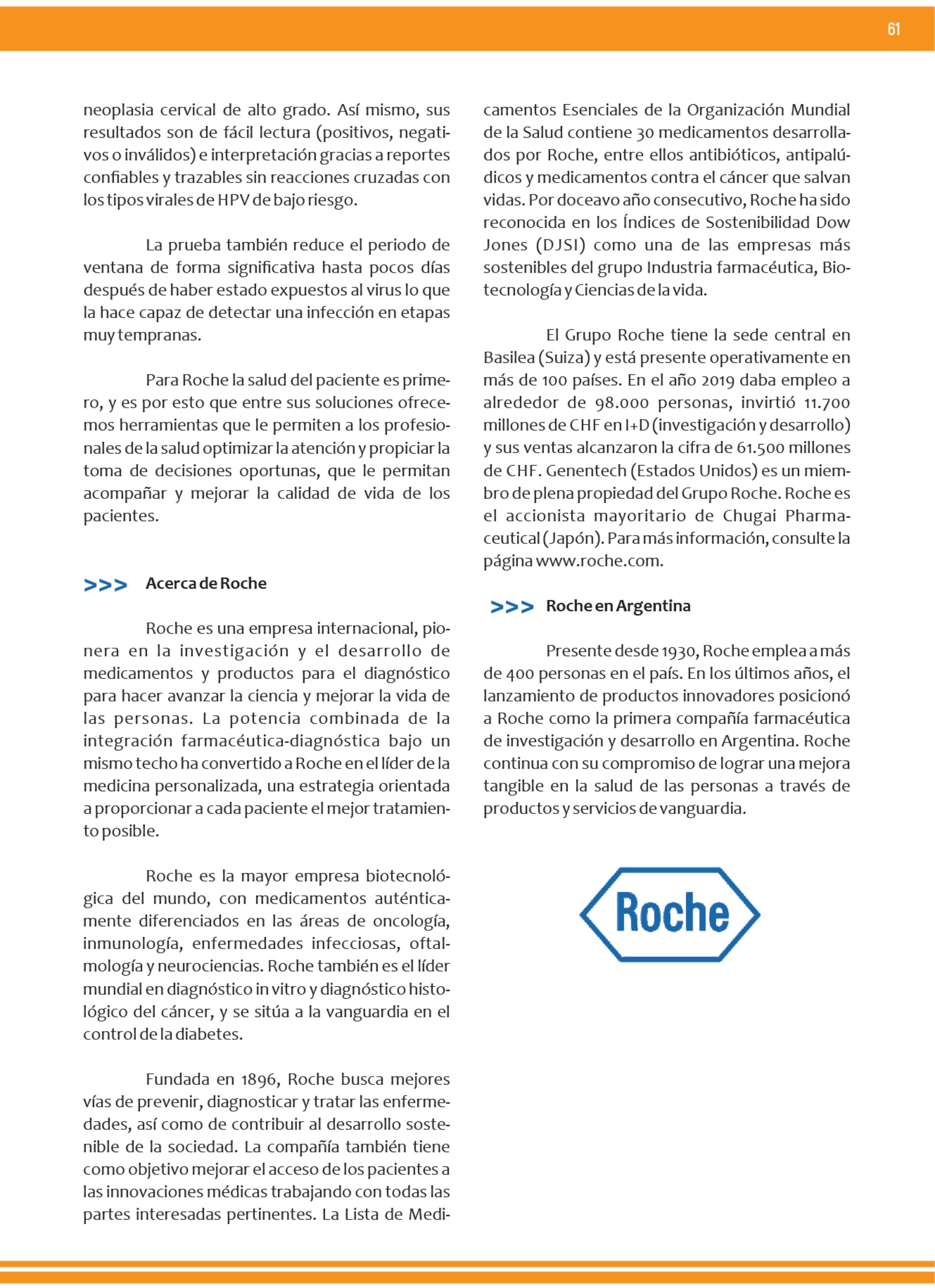 61

neoplasia cervical de alto grado. Así mismo, sus resultados son de fácil lectura (positivos, negativos o inválidos) e interpretación gracias a reportes confiables y trazables sin reacciones cruzadas con los tipos virales de HPV de bajo riesgo.

La prueba también reduce el periodo de ventana de forma significativa hasta pocos días después de haber estado expuestos al virus lo que la hace capaz de detectar una infección en etapas muy tempranas.

Para Roche la salud del paciente es primero, y es por esto que entre sus soluciones ofrecemos herramientas que le permiten a los profesionales de la salud optimizar la atención y propiciar la toma de decisiones oportunas, que le permitan acompañar y mejorar la calidad de vida de los pacientes.

>>> Acerca de Roche

Roche es una empresa internacional, pionera en la investigación y el desarrollo de medicamentos y productos para el diagnóstico para hacer avanzar la ciencia y mejorar la vida de las personas. La potencia combinada de la integración farmacéutica-diagnóstica bajo un mismo techo ha convertido a Roche en el líder de la medicina personalizada, una estrategia orientada a proporcionar a cada paciente el mejor tratamiento posible.

Roche es la mayor empresa biotecnológica del mundo, con medicamentos auténticamente diferenciados en las áreas de oncología, inmunología, enfermedades infecciosas, oftalmología y neurociencias. Roche también es el líder mundial en diagnóstico in vitro y diagnóstico histológico del cáncer, y se sitúa a la vanguardia en el control de la diabetes.

Fundada en 1896, Roche busca mejores vías de prevenir, diagnosticar y tratar las enfermedades, así como de contribuir al desarrollo sostenible de la sociedad. La compañía también tiene como objetivo mejorar el acceso de los pacientes a las innovaciones médicas trabajando con todas las partes interesadas pertinentes. La Lista de Medicamentos Esenciales de la Organización Mundial de la Salud contiene 30 medicamentos desarrollados por Roche, entre ellos antibióticos, antipalúdicos y medicamentos contra el cáncer que salvan vidas. Por doceavo año consecutivo, Roche ha sido reconocida en los Índices de Sostenibilidad Dow Jones (DJSI) como una de las empresas más sostenibles del grupo Industria farmacéutica, Biotecnología y Ciencias de la vida.

El Grupo Roche tiene la sede central en Basilea (Suiza) y está presente operativamente en más de 100 países. En el año 2019 daba empleo a alrededor de 98.000 personas, invirtió 11.700 millones de CHF en I+D (investigación y desarrollo) y sus ventas alcanzaron la cifra de 61.500 millones de CHF. Genentech (Estados Unidos) es un miembro de plena propiedad del Grupo Roche. Roche es el accionista mayoritario de Chugai Pharmaceutical (Japón). Para más información, consulte la página www.roche.com.

>>> Roche en Argentina

Presente desde 1930, Roche emplea a más de 400 personas en el país. En los últimos años, el lanzamiento de productos innovadores posicionó a Roche como la primera compañía farmacéutica de investigación y desarrollo en Argentina. Roche continua con su compromiso de lograr una mejora tangible en la salud de las personas a través de productos y servicios de vanguardia.

Roche